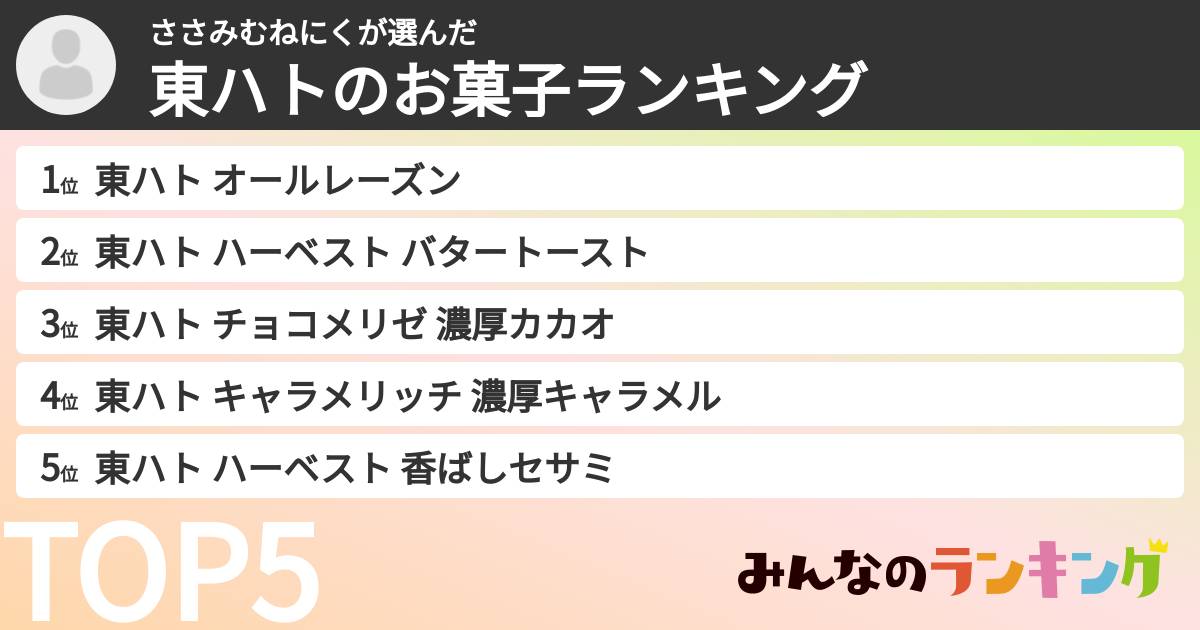 ささみむねにくが選んだ
東ハトのお菓子ランキング

1位 東ハト オールレーズン
2位 東ハト ハーベスト バタートースト
3位 東ハト チョコメリゼ 濃厚カカオ
4位 東ハト キャラメリッチ 濃厚キャラメル
5位 東ハト ハーベスト 香ばしセサミ

TOP5

みんなのランキング